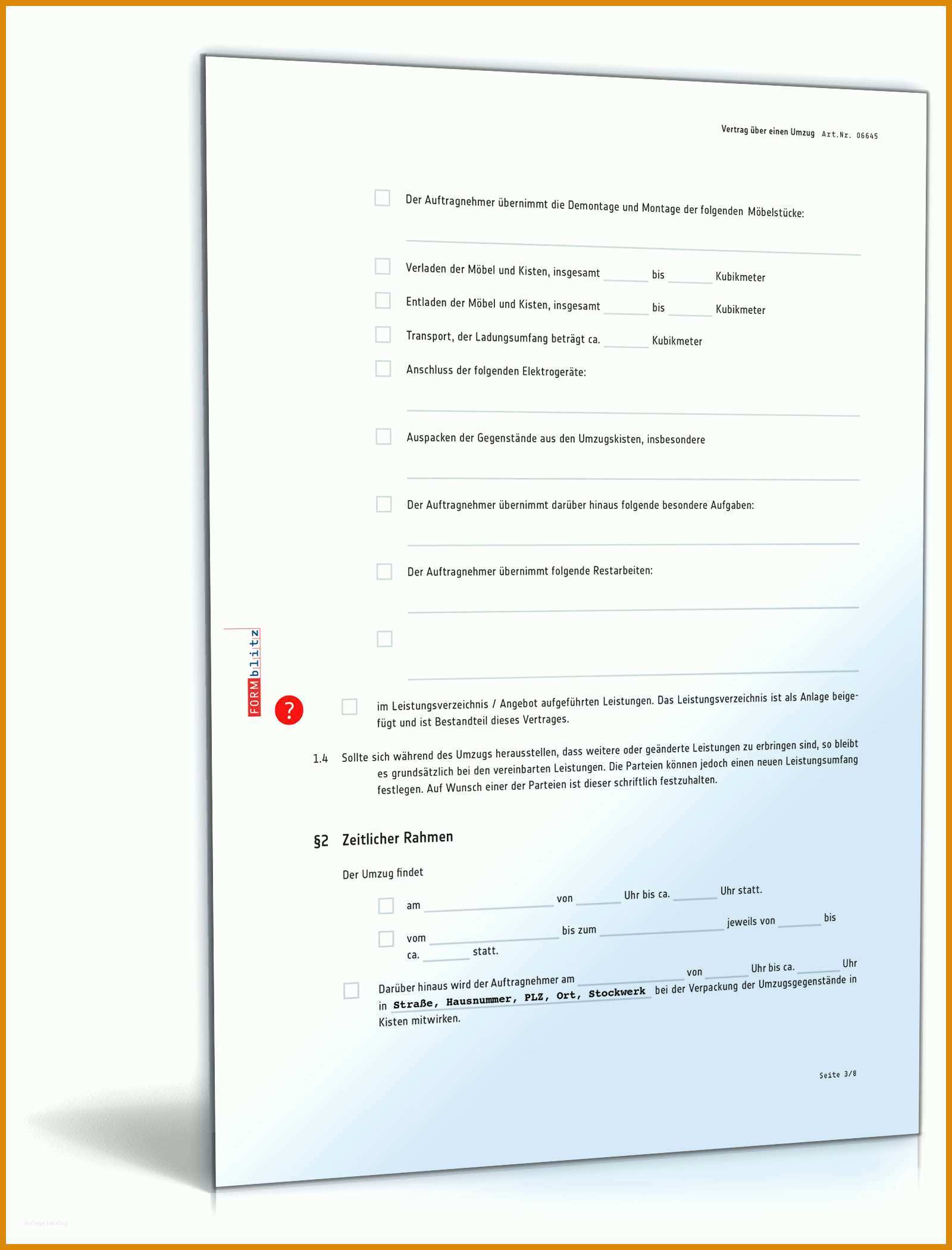 Vertrag über einen Umzug Art.Nr. 06645

Der Auftragnehmer übernimmt die Demontage und Montage der folgenden Möbelstücke:

Verladen der Möbel und Kisten, insgesamt ______ bis ______ Kubikmeter

Entladen der Möbel und Kisten, insgesamt ______ bis ______ Kubikmeter

Transport, der Ladungsumfang beträgt ca. ______ Kubikmeter

Anschluss der folgenden Elektrogeräte:

Auspacken der Gegenstände aus den Umzugskisten, insbesondere

Der Auftragnehmer übernimmt darüber hinaus folgende besondere Aufgaben:

Der Auftragnehmer übernimmt folgende Restarbeiten:

FORMblitz

?

im Leistungsverzeichnis / Angebot aufgeführten Leistungen. Das Leistungsverzeichnis ist als Anlage beigefügt und ist Bestandteil dieses Vertrages.

1.4 Sollte sich während des Umzugs herausstellen, dass weitere oder geänderte Leistungen zu erbringen sind, so bleibt es grundsätzlich bei den vereinbarten Leistungen. Die Parteien können jedoch einen neuen Leistungsumfang festlegen. Auf Wunsch einer der Parteien ist dieser schriftlich festzuhalten.

§2 Zeitlicher Rahmen

Der Umzug findet

am ______ von ______ Uhr bis ca. ______ Uhr statt.

vom ______ bis zum ______ jeweils von ______ bis ca. ______ statt.

Darüber hinaus wird der Auftragnehmer am ______ von ______ Uhr bis ca. ______ Uhr in Straße, Hausnummer, PLZ, Ort, Stockwerk bei der Verpackung der Umzugsgegenstände in Kisten mitwirken.

Seite 3/8